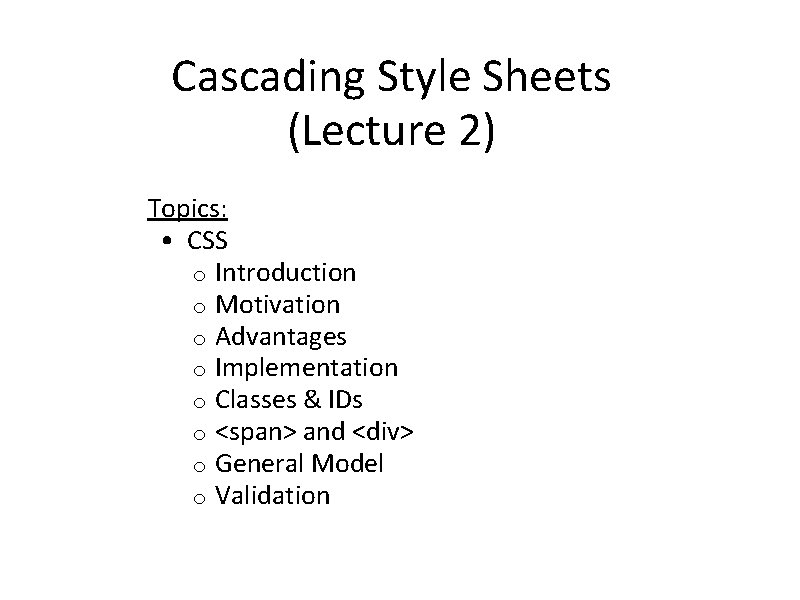 Cascading Style Sheets
(Lecture 2)

Topics:
• CSS
o Introduction
o Motivation
o Advantages
o Implementation
o Classes & IDs
o <span> and <div>
o General Model
o Validation